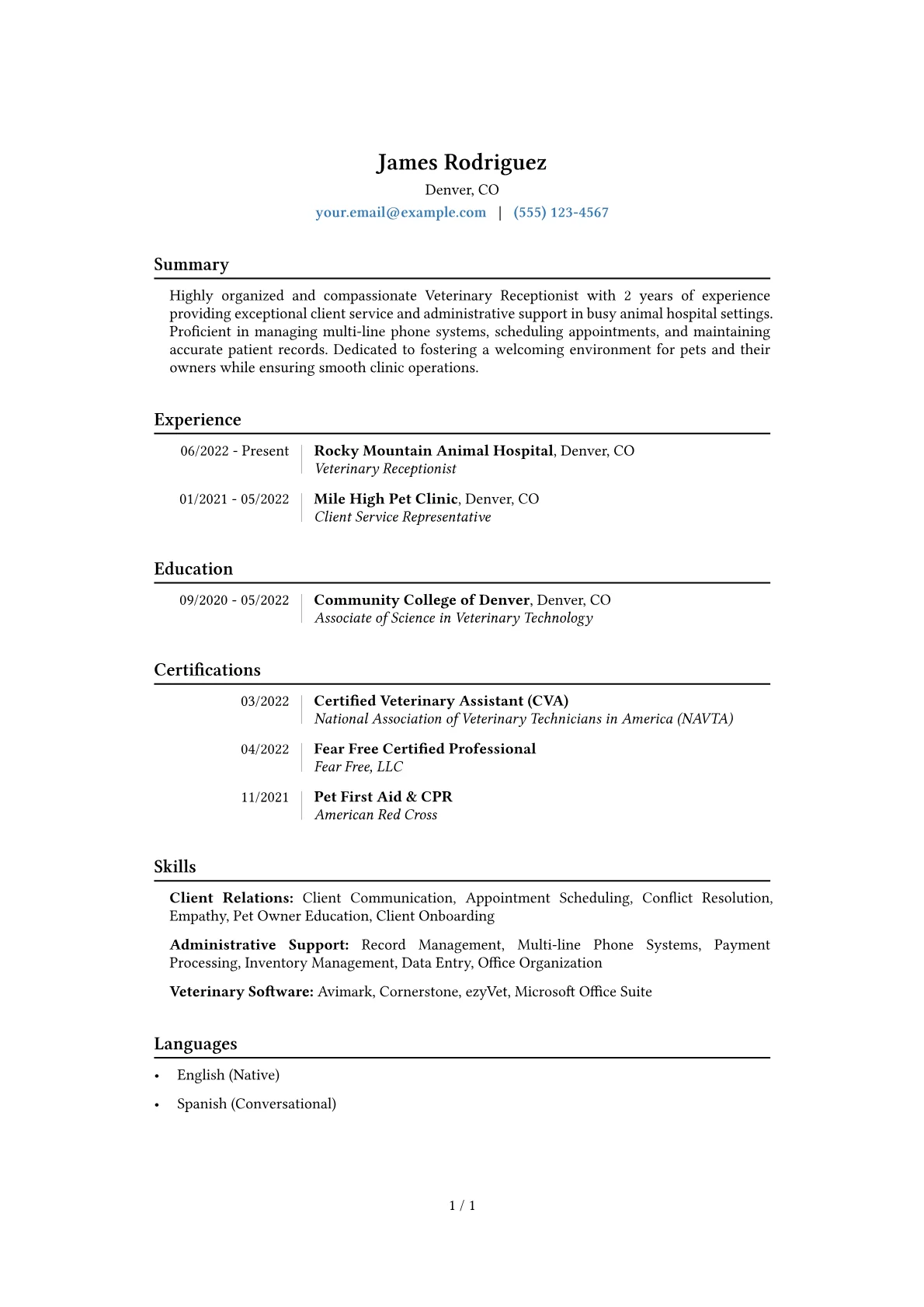 James Rodriguez
Denver, CO
your.email@example.com | (555) 123-4567

Summary

Highly organized and compassionate Veterinary Receptionist with 2 years of experience providing exceptional client service and administrative support in busy animal hospital settings. Proficient in managing multi-line phone systems, scheduling appointments, and maintaining accurate patient records. Dedicated to fostering a welcoming environment for pets and their owners while ensuring smooth clinic operations.

Experience

06/2022 - Present
Rocky Mountain Animal Hospital, Denver, CO
Veterinary Receptionist

01/2021 - 05/2022
Mile High Pet Clinic, Denver, CO
Client Service Representative

Education

09/2020 - 05/2022
Community College of Denver, Denver, CO
Associate of Science in Veterinary Technology

Certifications

03/2022
Certified Veterinary Assistant (CVA)
National Association of Veterinary Technicians in America (NAVTA)

04/2022
Fear Free Certified Professional
Fear Free, LLC

11/2021
Pet First Aid & CPR
American Red Cross

Skills

Client Relations: Client Communication, Appointment Scheduling, Conflict Resolution, Empathy, Pet Owner Education, Client Onboarding

Administrative Support: Record Management, Multi-line Phone Systems, Payment Processing, Inventory Management, Data Entry, Office Organization

Veterinary Software: Avimark, Cornerstone, ezyVet, Microsoft Office Suite

Languages

• English (Native)
• Spanish (Conversational)

1 / 1